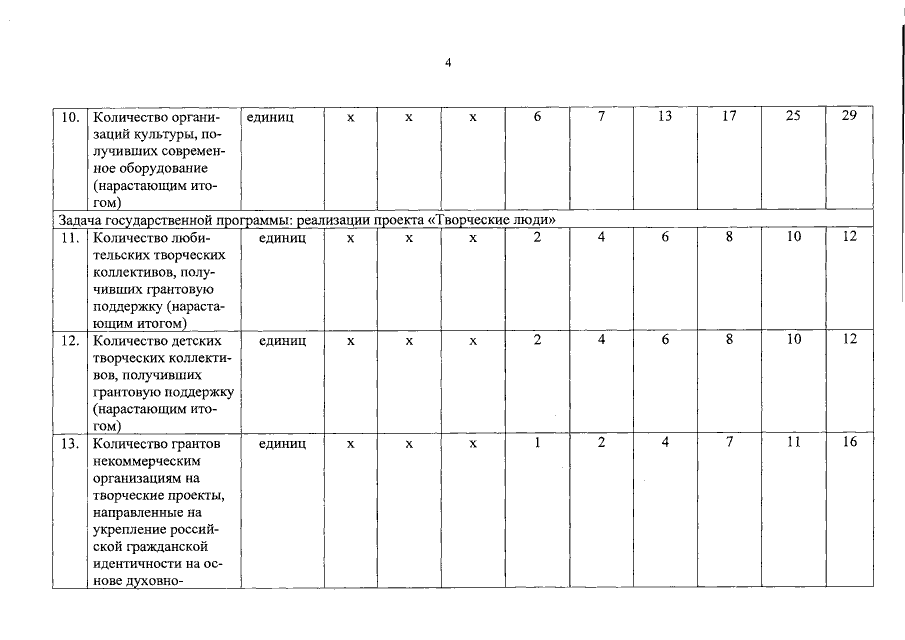 4

| 10. | Количество организаций культуры, получивших современное оборудование (нарастающим итогом) | единиц | х | х | х | 6 | 7 | 13 | 17 | 25 | 29 |
|---|---|---|---|---|---|---|---|---|---|---|---|
| Задача государственной программы: реализации проекта «Творческие люди» | | | | | | | | | | | |
| 11. | Количество любительских творческих коллективов, получивших грантовую поддержку (нарастающим итогом) | единиц | х | х | х | 2 | 4 | 6 | 8 | 10 | 12 |
| 12. | Количество детских творческих коллективов, получивших грантовую поддержку (нарастающим итогом) | единиц | х | х | х | 2 | 4 | 6 | 8 | 10 | 12 |
| 13. | Количество грантов некоммерческим организациям на творческие проекты, направленные на укрепление российской гражданской идентичности на основе духовно- | единиц | х | х | х | 1 | 2 | 4 | 7 | 11 | 16 |